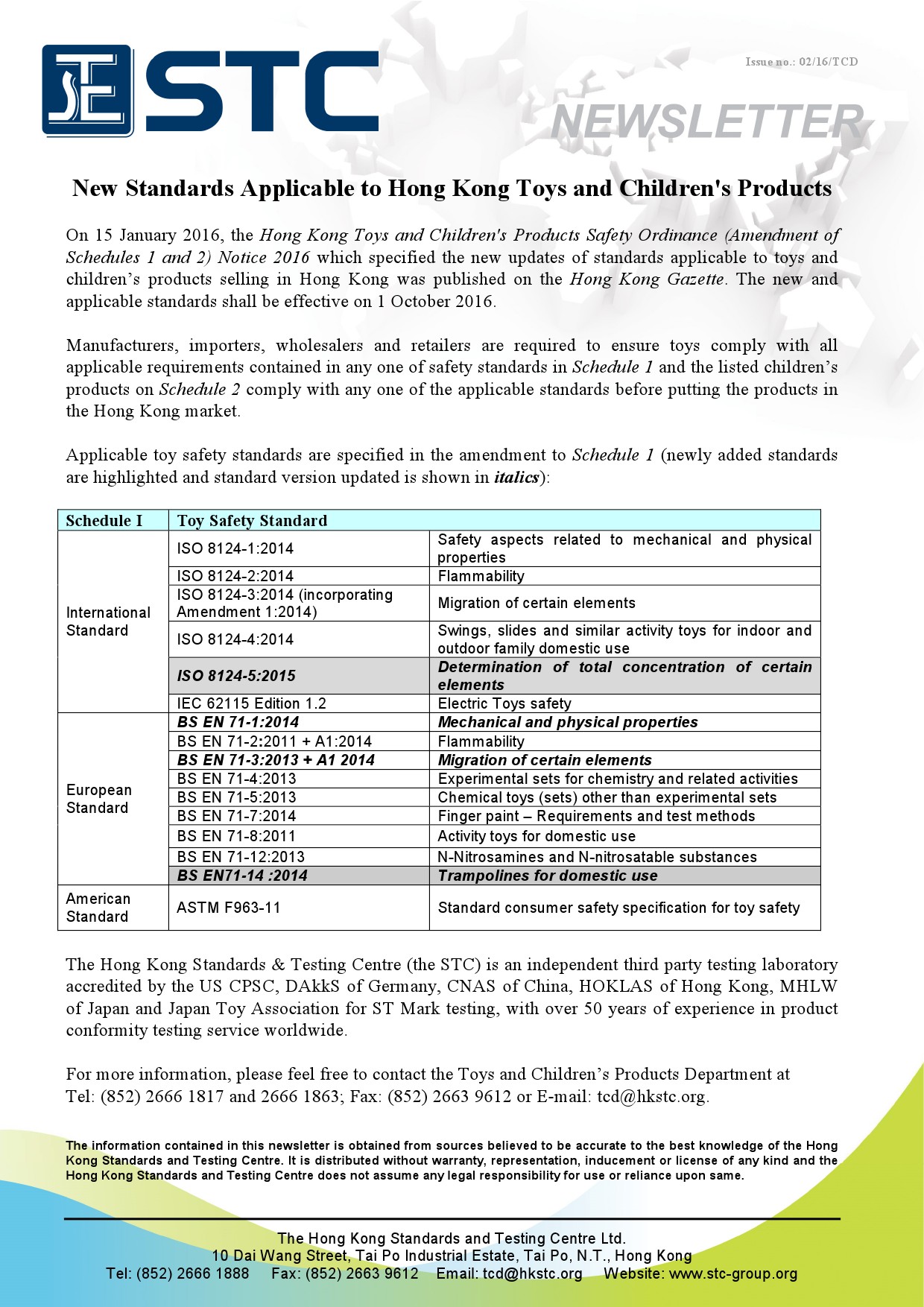 STC

Issue no.: 02/16/TCD

NEWSLETTER

New Standards Applicable to Hong Kong Toys and Children's Products

On 15 January 2016, the Hong Kong Toys and Children's Products Safety Ordinance (Amendment of Schedules 1 and 2) Notice 2016 which specified the new updates of standards applicable to toys and children's products selling in Hong Kong was published on the Hong Kong Gazette. The new and applicable standards shall be effective on 1 October 2016.

Manufacturers, importers, wholesalers and retailers are required to ensure toys comply with all applicable requirements contained in any one of safety standards in Schedule 1 and the listed children's products on Schedule 2 comply with any one of the applicable standards before putting the products in the Hong Kong market.

Applicable toy safety standards are specified in the amendment to Schedule 1 (newly added standards are highlighted and standard version updated is shown in italics):

| Schedule I | Toy Safety Standard | |
|---|---|---|
| International Standard | ISO 8124-1:2014 | Safety aspects related to mechanical and physical properties |
| | ISO 8124-2:2014 | Flammability |
| | ISO 8124-3:2014 (incorporating Amendment 1:2014) | Migration of certain elements |
| | ISO 8124-4:2014 | Swings, slides and similar activity toys for indoor and outdoor family domestic use |
| | ISO 8124-5:2015 | Determination of total concentration of certain elements |
| | IEC 62115 Edition 1.2 | Electric Toys safety |
| European Standard | BS EN 71-1:2014 | Mechanical and physical properties |
| | BS EN 71-2:2011 + A1:2014 | Flammability |
| | BS EN 71-3:2013 + A1 2014 | Migration of certain elements |
| | BS EN 71-4:2013 | Experimental sets for chemistry and related activities |
| | BS EN 71-5:2013 | Chemical toys (sets) other than experimental sets |
| | BS EN 71-7:2014 | Finger paint – Requirements and test methods |
| | BS EN 71-8:2011 | Activity toys for domestic use |
| | BS EN 71-12:2013 | N-Nitrosamines and N-nitrosatable substances |
| | BS EN71-14 :2014 | Trampolines for domestic use |
| American Standard | ASTM F963-11 | Standard consumer safety specification for toy safety |

The Hong Kong Standards & Testing Centre (the STC) is an independent third party testing laboratory accredited by the US CPSC, DAkkS of Germany, CNAS of China, HOKLAS of Hong Kong, MHLW of Japan and Japan Toy Association for ST Mark testing, with over 50 years of experience in product conformity testing service worldwide.

For more information, please feel free to contact the Toys and Children's Products Department at Tel: (852) 2666 1817 and 2666 1863; Fax: (852) 2663 9612 or E-mail: tcd@hkstc.org.

The information contained in this newsletter is obtained from sources believed to be accurate to the best knowledge of the Hong Kong Standards and Testing Centre. It is distributed without warranty, representation, inducement or license of any kind and the Hong Kong Standards and Testing Centre does not assume any legal responsibility for use or reliance upon same.

The Hong Kong Standards and Testing Centre Ltd.
10 Dai Wang Street, Tai Po Industrial Estate, Tai Po, N.T., Hong Kong
Tel: (852) 2666 1888 Fax: (852) 2663 9612 Email: tcd@hkstc.org Website: www.stc-group.org